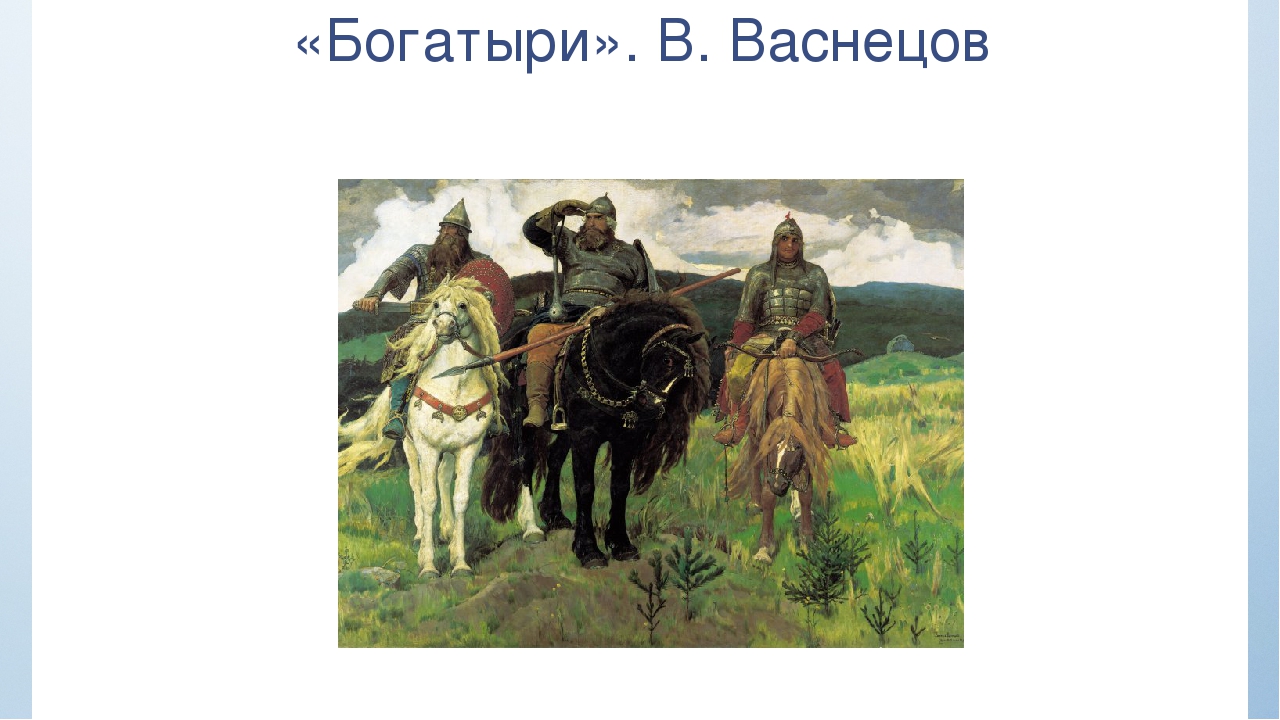 «Богатыри». В. Васнецов